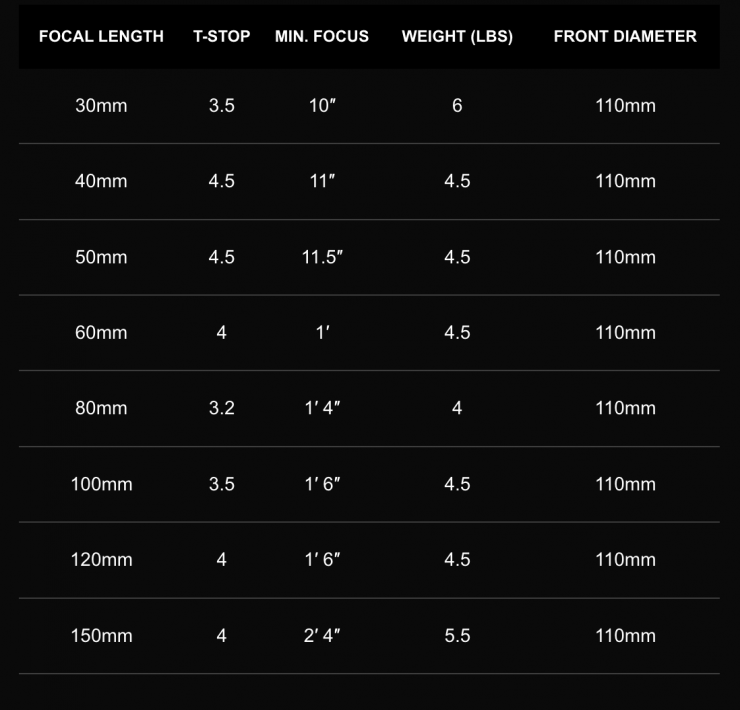 | FOCAL LENGTH | T-STOP | MIN. FOCUS | WEIGHT (LBS) | FRONT DIAMETER |
|---|---|---|---|---|
| 30mm | 3.5 | 10" | 6 | 110mm |
| 40mm | 4.5 | 11" | 4.5 | 110mm |
| 50mm | 4.5 | 11.5" | 4.5 | 110mm |
| 60mm | 4 | 1' | 4.5 | 110mm |
| 80mm | 3.2 | 1' 4" | 4 | 110mm |
| 100mm | 3.5 | 1' 6" | 4.5 | 110mm |
| 120mm | 4 | 1' 6" | 4.5 | 110mm |
| 150mm | 4 | 2' 4" | 5.5 | 110mm |